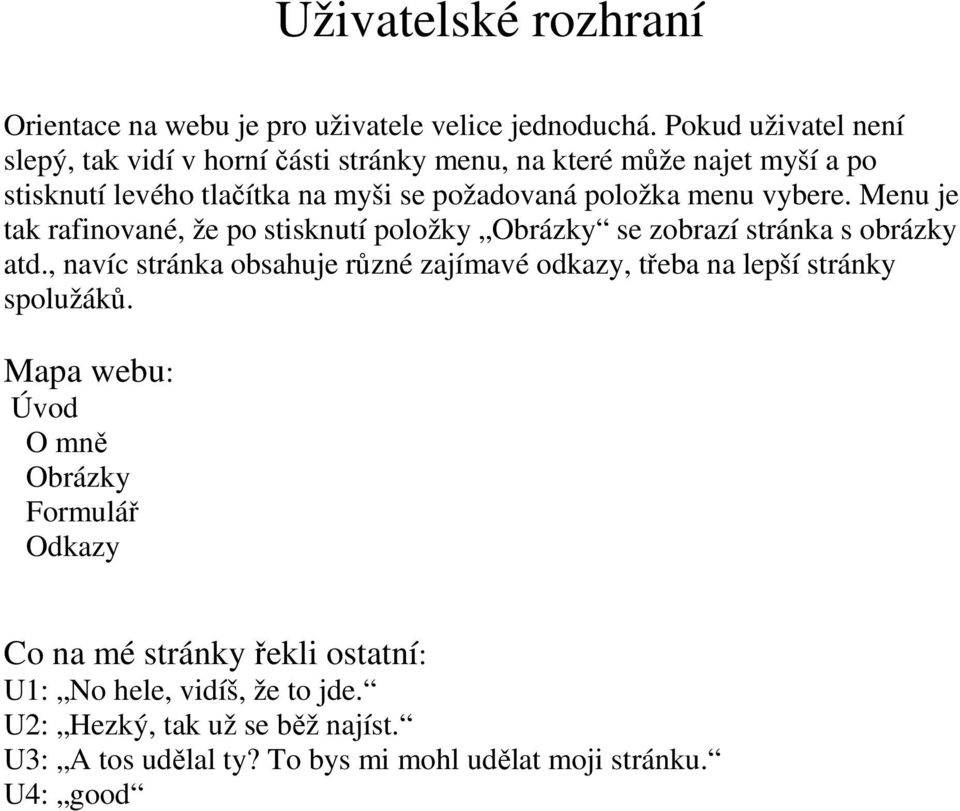 Uživatelské rozhraní

Orientace na webu je pro uživatele velice jednoduchá. Pokud uživatel není slepý, tak vidí v horní části stránky menu, na které může najet myší a po stisknutí levého tlačítka na myši se požadovaná položka menu vybere. Menu je tak rafinované, že po stisknutí položky „Obrázky“ se zobrazí stránka s obrázky atd., navíc stránka obsahuje různé zajímavé odkazy, třeba na lepší stránky spolužáků.

Mapa webu:
Úvod
O mně
Obrázky
Formulář
Odkazy

Co na mé stránky řekli ostatní:
U1: „No hele, vidíš, že to jde.“
U2: „Hezký, tak už se běž najíst.“
U3: „A tos udělal ty? To bys mi mohl udělat moji stránku.“
U4: „good“